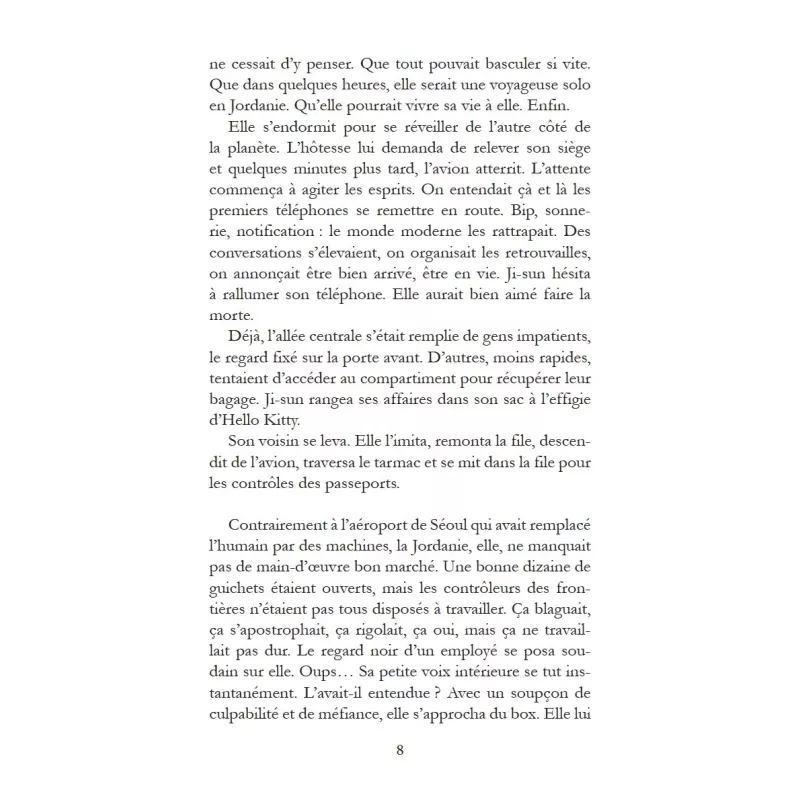 ne cessait d'y penser. Que tout pouvait basculer si vite. Que dans quelques heures, elle serait une voyageuse solo en Jordanie. Qu'elle pourrait vivre sa vie à elle. Enfin.

Elle s'endormit pour se réveiller de l'autre côté de la planète. L'hôtesse lui demanda de relever son siège et quelques minutes plus tard, l'avion atterrit. L'attente commença à agiter les esprits. On entendait çà et là les premiers téléphones se remettre en route. Bip, sonnerie, notification : le monde moderne les rattrapait. Des conversations s'élevaient, on organisait les retrouvailles, on annonçait être bien arrivé, être en vie. Ji-sun hésita à rallumer son téléphone. Elle aurait bien aimé faire la morte.

Déjà, l'allée centrale s'était remplie de gens impatients, le regard fixé sur la porte avant. D'autres, moins rapides, tentaient d'accéder au compartiment pour récupérer leur bagage. Ji-sun rangea ses affaires dans son sac à l'effigie d'Hello Kitty.

Son voisin se leva. Elle l'imita, remonta la file, descendit de l'avion, traversa le tarmac et se mit dans la file pour les contrôles des passeports.

Contrairement à l'aéroport de Séoul qui avait remplacé l'humain par des machines, la Jordanie, elle, ne manquait pas de main-d'œuvre bon marché. Une bonne dizaine de guichets étaient ouverts, mais les contrôleurs des frontières n'étaient pas tous disposés à travailler. Ça blaguait, ça s'apostrophait, ça rigolait, ça oui, mais ça ne travaillait pas dur. Le regard noir d'un employé se posa soudain sur elle. Oups… Sa petite voix intérieure se tut instantanément. L'avait-il entendue ? Avec un soupçon de culpabilité et de méfiance, elle s'approcha du box. Elle lui

8